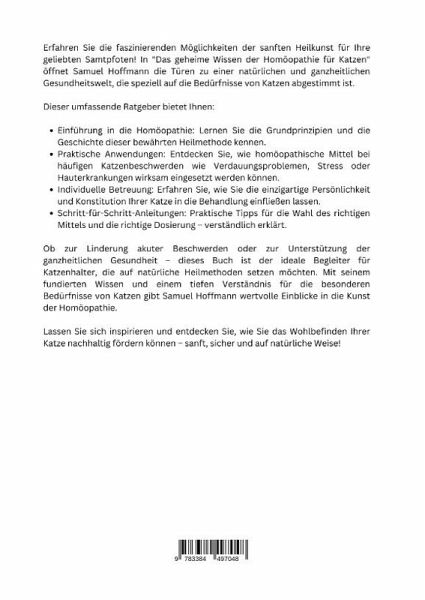 Erfahren Sie die faszinierenden Möglichkeiten der sanften Heilkunst für Ihre geliebten Samtpfoten! In "Das geheime Wissen der Homöopathie für Katzen" öffnet Samuel Hoffmann die Türen zu einer natürlichen und ganzheitlichen Gesundheitswelt, die speziell auf die Bedürfnisse von Katzen abgestimmt ist.

Dieser umfassende Ratgeber bietet Ihnen:

• Einführung in die Homöopathie: Lernen Sie die Grundprinzipien und die Geschichte dieser bewährten Heilmethode kennen.
• Praktische Anwendungen: Entdecken Sie, wie homöopathische Mittel bei häufigen Katzenbeschwerden wie Verdauungsproblemen, Stress oder Hauterkrankungen wirksam eingesetzt werden können.
• Individuelle Betreuung: Erfahren Sie, wie Sie die einzigartige Persönlichkeit und Konstitution Ihrer Katze in die Behandlung einfließen lassen.
• Schritt-für-Schritt-Anleitungen: Praktische Tipps für die Wahl des richtigen Mittels und die richtige Dosierung – verständlich erklärt.

Ob zur Linderung akuter Beschwerden oder zur Unterstützung der ganzheitlichen Gesundheit – dieses Buch ist der ideale Begleiter für Katzenhalter, die auf natürliche Heilmethoden setzen möchten. Mit seinem fundierten Wissen und einem tiefen Verständnis für die besonderen Bedürfnisse von Katzen gibt Samuel Hoffmann wertvolle Einblicke in die Kunst der Homöopathie.

Lassen Sie sich inspirieren und entdecken Sie, wie Sie das Wohlbefinden Ihrer Katze nachhaltig fördern können – sanft, sicher und auf natürliche Weise!

9 783384 497048